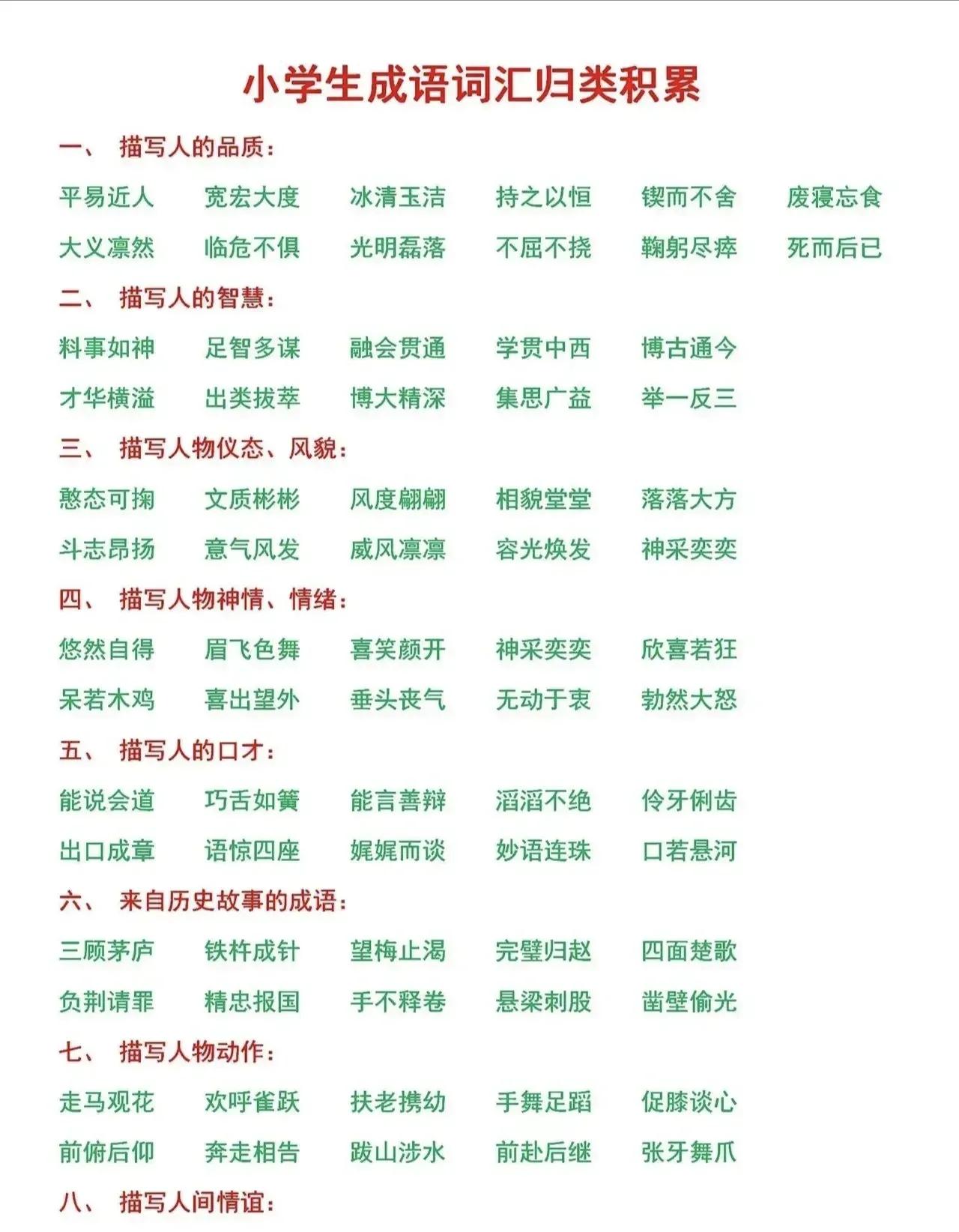 小学生成语词汇归类积累

一、 描写人的品质：

平易近人 宽宏大度 冰清玉洁 持之以恒 锲而不舍 废寝忘食

大义凛然 临危不俱 光明磊落 不屈不挠 鞠躬尽瘁 死而后已

二、 描写人的智慧：

料事如神 足智多谋 融会贯通 学贯中西 博古通今

才华横溢 出类拔萃 博大精深 集思广益 举一反三

三、 描写人物仪态、风貌：

憨态可掬 文质彬彬 风度翩翩 相貌堂堂 落落大方

斗志昂扬 意气风发 威风凛凛 容光焕发 神采奕奕

四、 描写人物神情、情绪：

悠然自得 眉飞色舞 喜笑颜开 神采奕奕 欣喜若狂

呆若木鸡 喜出望外 垂头丧气 无动于衷 勃然大怒

五、 描写人的口才：

能说会道 巧舌如簧 能言善辩 滔滔不绝 伶牙俐齿

出口成章 语惊四座 娓娓而谈 妙语连珠 口若悬河

六、 来自历史故事的成语：

三顾茅庐 铁杵成针 望梅止渴 完璧归赵 四面楚歌

负荆请罪 精忠报国 手不释卷 悬梁刺股 凿壁偷光

七、 描写人物动作：

走马观花 欢呼雀跃 扶老携幼 手舞足蹈 促膝谈心

前俯后仰 奔走相告 跋山涉水 前赴后继 张牙舞爪

八、 描写人间情谊：